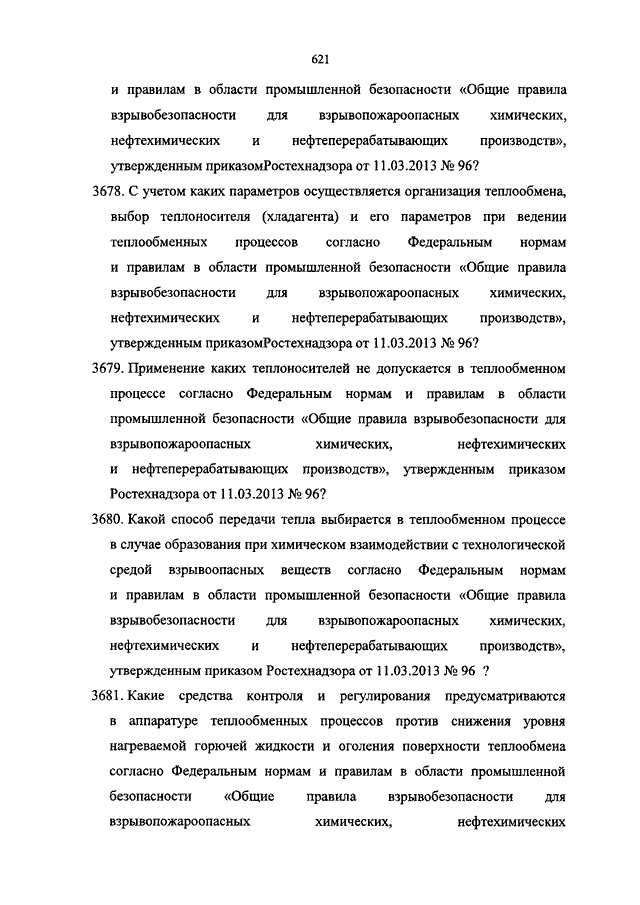 621

и правилам в области промышленной безопасности «Общие правила взрывобезопасности для взрывопожароопасных химических, нефтехимических и нефтеперерабатывающих производств», утвержденным приказомРостехнадзора от 11.03.2013 № 96?

3678. С учетом каких параметров осуществляется организация теплообмена, выбор теплоносителя (хладагента) и его параметров при ведении теплообменных процессов согласно Федеральным нормам и правилам в области промышленной безопасности «Общие правила взрывобезопасности для взрывопожароопасных химических, нефтехимических и нефтеперерабатывающих производств», утвержденным приказомРостехнадзора от 11.03.2013 № 96?

3679. Применение каких теплоносителей не допускается в теплообменном процессе согласно Федеральным нормам и правилам в области промышленной безопасности «Общие правила взрывобезопасности для взрывопожароопасных химических, нефтехимических и нефтеперерабатывающих производств», утвержденным приказом Ростехнадзора от 11.03.2013 № 96?

3680. Какой способ передачи тепла выбирается в теплообменном процессе в случае образования при химическом взаимодействии с технологической средой взрывоопасных веществ согласно Федеральным нормам и правилам в области промышленной безопасности «Общие правила взрывобезопасности для взрывопожароопасных химических, нефтехимических и нефтеперерабатывающих производств», утвержденным приказом Ростехнадзора от 11.03.2013 № 96 ?

3681. Какие средства контроля и регулирования предусматриваются в аппаратуре теплообменных процессов против снижения уровня нагреваемой горючей жидкости и оголения поверхности теплообмена согласно Федеральным нормам и правилам в области промышленной безопасности «Общие правила взрывобезопасности для взрывопожароопасных химических, нефтехимических